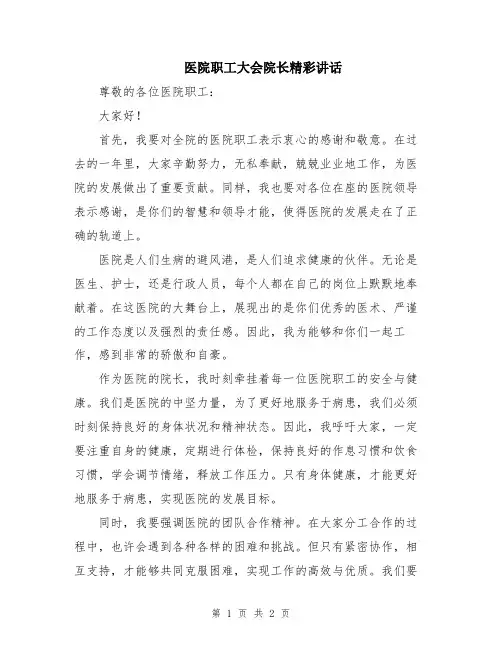 医院职工大会院长精彩讲话

尊敬的各位医院职工：

大家好！

首先，我要对全院的医院职工表示衷心的感谢和敬意。在过去的一年里，大家辛勤努力，无私奉献，兢兢业业地工作，为医院的发展做出了重要贡献。同样，我也要对各位在座的医院领导表示感谢，是你们的智慧和领导才能，使得医院的发展走在了正确的轨道上。

医院是人们生病的避风港，是人们追求健康的伙伴。无论是医生、护士，还是行政人员，每个人都在自己的岗位上默默地奉献着。在这医院的大舞台上，展现出的是你们优秀的医术、严谨的工作态度以及强烈的责任感。因此，我为能够和你们一起工作，感到非常的骄傲和自豪。

作为医院的院长，我时刻牵挂着每一位医院职工的安全与健康。我们是医院的中坚力量，为了更好地服务于病患，我们必须时刻保持良好的身体状况和精神状态。因此，我呼吁大家，一定要注重自身的健康，定期进行体检，保持良好的作息习惯和饮食习惯，学会调节情绪，释放工作压力。只有身体健康，才能更好地服务于病患，实现医院的发展目标。

同时，我要强调医院的团队合作精神。在大家分工合作的过程中，也许会遇到各种各样的困难和挑战。但只有紧密协作，相互支持，才能够共同克服困难，实现工作的高效与优质。我们要

第 1 页 共 2 页